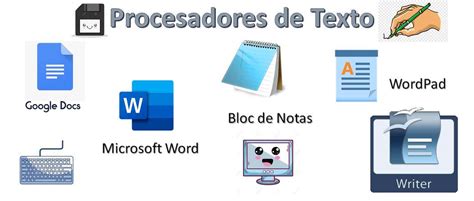 Procesadores de Texto

Google Docs

W

Microsoft Word

Bloc de Notas

A

WordPad

Writer